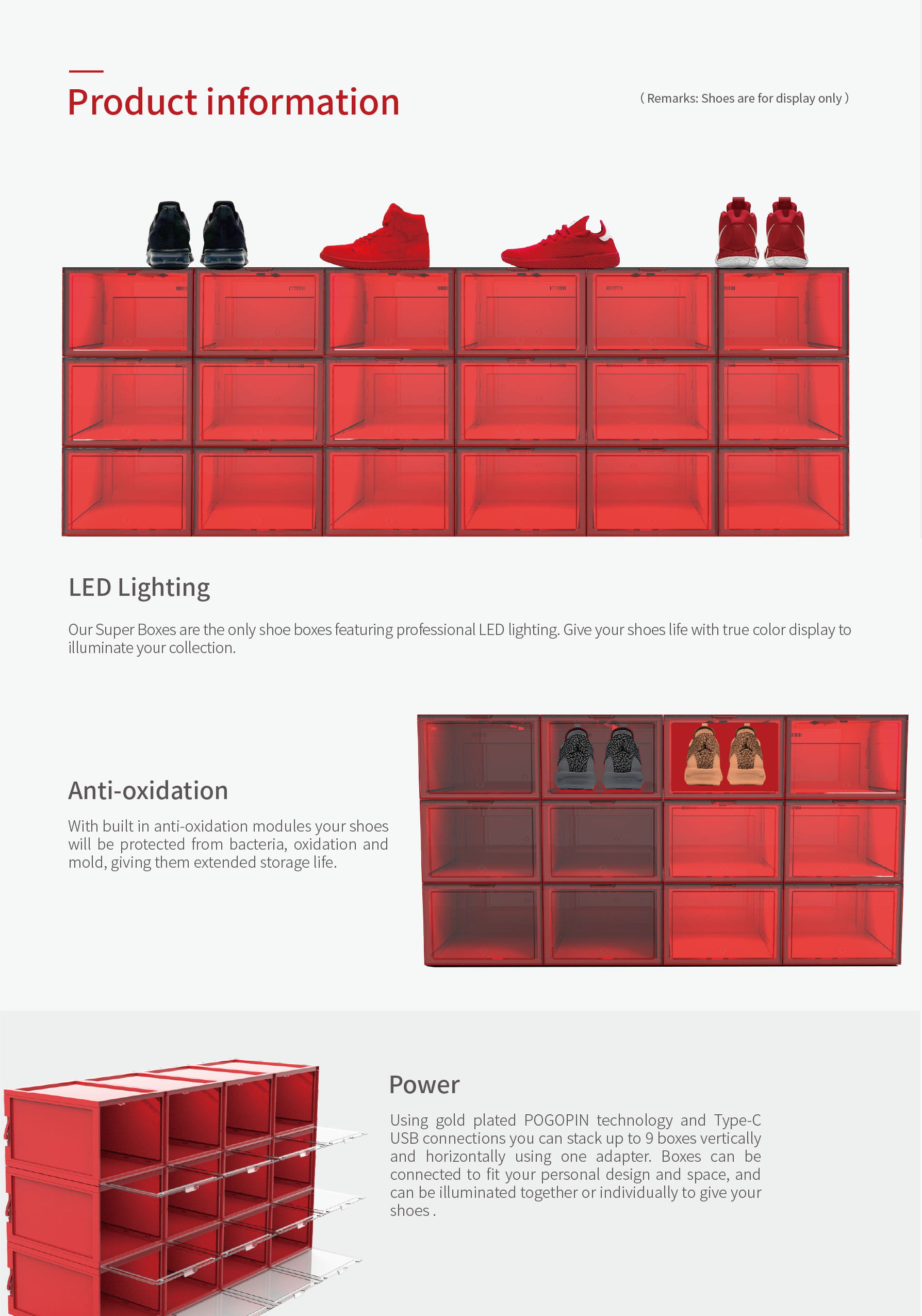 Product information

( Remarks: Shoes are for display only )

LED Lighting

Our Super Boxes are the only shoe boxes featuring professional LED lighting. Give your shoes life with true color display to illuminate your collection.

Anti-oxidation

With built in anti-oxidation modules your shoes will be protected from bacteria, oxidation and mold, giving them extended storage life.

Power

Using gold plated POGOPIN technology and Type-C USB connections you can stack up to 9 boxes vertically and horizontally using one adapter. Boxes can be connected to fit your personal design and space, and can be illuminated together or individually to give your shoes .